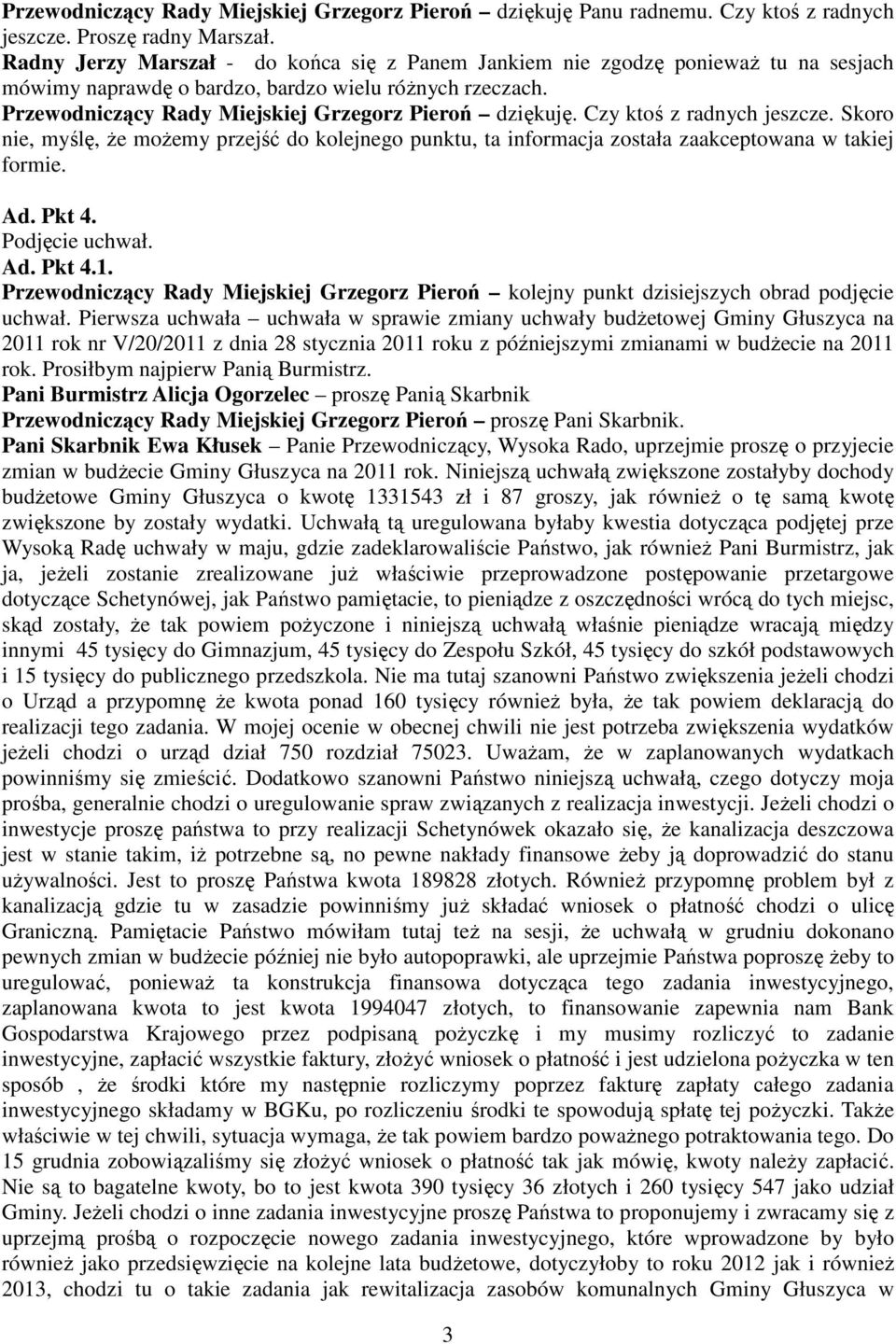 Przewodniczący Rady Miejskiej Grzegorz Pieroń – dziękuję Panu radnemu. Czy ktoś z radnych jeszcze. Proszę radny Marszał.
Radny Jerzy Marszał - do końca się z Panem Jankiem nie zgodzę ponieważ tu na sesjach mówimy naprawdę o bardzo, bardzo wielu różnych rzeczach.
Przewodniczący Rady Miejskiej Grzegorz Pieroń – dziękuję. Czy ktoś z radnych jeszcze. Skoro nie, myślę, że możemy przejść do kolejnego punktu, ta informacja została zaakceptowana w takiej formie.

Ad. Pkt 4.
Podjęcie uchwał.
Ad. Pkt 4.1.
Przewodniczący Rady Miejskiej Grzegorz Pieroń – kolejny punkt dzisiejszych obrad podjęcie uchwał. Pierwsza uchwała – uchwała w sprawie zmiany uchwały budżetowej Gminy Głuszyca na 2011 rok nr V/20/2011 z dnia 28 stycznia 2011 roku z późniejszymi zmianami w budżecie na 2011 rok. Prosiłbym najpierw Panią Burmistrz.
Pani Burmistrz Alicja Ogorzelec – proszę Panią Skarbnik
Przewodniczący Rady Miejskiej Grzegorz Pieroń – proszę Pani Skarbnik.
Pani Skarbnik Ewa Kłusek – Panie Przewodniczący, Wysoka Rado, uprzejmie proszę o przyjecie zmian w budżecie Gminy Głuszyca na 2011 rok. Niniejszą uchwałą zwiększone zostałyby dochody budżetowe Gminy Głuszyca o kwotę 1331543 zł i 87 groszy, jak również o tę samą kwotę zwiększone by zostały wydatki. Uchwałą tą uregulowana byłaby kwestia dotycząca podjętej prze Wysoką Radę uchwały w maju, gdzie zadeklarowaliście Państwo, jak również Pani Burmistrz, jak ja, jeżeli zostanie zrealizowane już właściwie przeprowadzone postępowanie przetargowe dotyczące Schetynówej, jak Państwo pamiętacie, to pieniądze z oszczędności wrócą do tych miejsc, skąd zostały, że tak powiem pożyczone i niniejszą uchwałą właśnie pieniądze wracają między innymi 45 tysięcy do Gimnazjum, 45 tysięcy do Zespołu Szkół, 45 tysięcy do szkół podstawowych i 15 tysięcy do publicznego przedszkola. Nie ma tutaj szanowni Państwo zwiększenia jeżeli chodzi o Urząd a przypomnę że kwota ponad 160 tysięcy również była, że tak powiem deklaracją do realizacji tego zadania. W mojej ocenie w obecnej chwili nie jest potrzeba zwiększenia wydatków jeżeli chodzi o urząd dział 750 rozdział 75023. Uważam, że w zaplanowanych wydatkach powinniśmy się zmieścić. Dodatkowo szanowni Państwo niniejszą uchwałą, czego dotyczy moja prośba, generalnie chodzi o uregulowanie spraw związanych z realizacja inwestycji. Jeżeli chodzi o inwestycje proszę państwa to przy realizacji Schetynówek okazało się, że kanalizacja deszczowa jest w stanie takim, iż potrzebne są, no pewne nakłady finansowe żeby ją doprowadzić do stanu używalności. Jest to proszę Państwa kwota 189828 złotych. Również przypomnę problem był z kanalizacją gdzie tu w zasadzie powinniśmy już składać wniosek o płatność chodzi o ulicę Graniczną. Pamiętacie Państwo mówiłam tutaj też na sesji, że uchwałą w grudniu dokonano pewnych zmian w budżecie później nie było autopoprawki, ale uprzejmie Państwa poproszę żeby to uregulować, ponieważ ta konstrukcja finansowa dotycząca tego zadania inwestycyjnego, zaplanowana kwota to jest kwota 1994047 złotych, to finansowanie zapewnia nam Bank Gospodarstwa Krajowego przez podpisaną pożyczkę i my musimy rozliczyć to zadanie inwestycyjne, zapłacić wszystkie faktury, złożyć wniosek o płatność i jest udzielona pożyczka w ten sposób , że środki które my następnie rozliczymy poprzez fakturę zapłaty całego zadania inwestycyjnego składamy w BGKu, po rozliczeniu środki te spowodują spłatę tej pożyczki. Także właściwie w tej chwili, sytuacja wymaga, że tak powiem bardzo poważnego potraktowania tego. Do 15 grudnia zobowiązaliśmy się złożyć wniosek o płatność tak jak mówię, kwoty należy zapłacić. Nie są to bagatelne kwoty, bo to jest kwota 390 tysięcy 36 złotych i 260 tysięcy 547 jako udział Gminy. Jeżeli chodzi o inne zadania inwestycyjne proszę Państwa to proponujemy i zwracamy się z uprzejmą prośbą o rozpoczęcie nowego zadania inwestycyjnego, które wprowadzone by było również jako przedsięwzięcie na kolejne lata budżetowe, dotyczyłoby to roku 2012 jak i również 2013, chodzi tu o takie zadania jak rewitalizacja zasobów komunalnych Gminy Głuszyca w

3